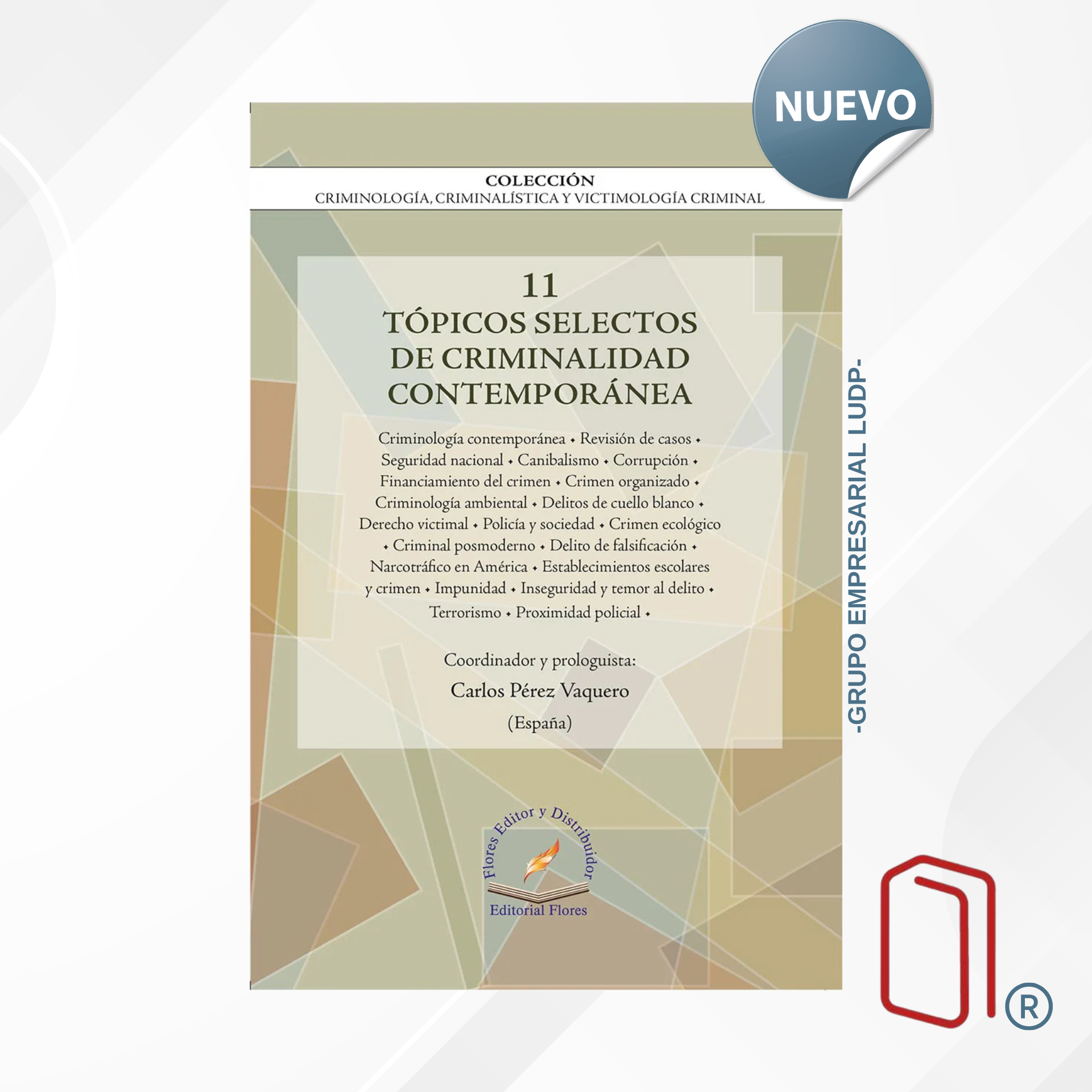 NUEVO

COLECCIÓN
CRIMINOLOGÍA, CRIMINALÍSTICA Y VICTIMOLOGÍA CRIMINAL

11
TÓPICOS SELECTOS DE CRIMINALIDAD CONTEMPORÁNEA

Criminología contemporánea • Revisión de casos • Seguridad nacional • Canibalismo • Corrupción • Financiamiento del crimen • Crimen organizado • Criminología ambiental • Delitos de cuello blanco • Derecho victimal • Policía y sociedad • Crimen ecológico • Criminal posmoderno • Delito de falsificación • Narcotráfico en América • Establecimientos escolares y crimen • Impunidad • Inseguridad y temor al delito • Terrorismo • Proximidad policial •

Coordinador y prologuista:
Carlos Pérez Vaquero
(España)

Flores Editor y Distribuidor
Editorial Flores

-GRUPO EMPRESARIAL LUDP-

®